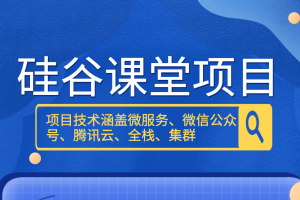 硅谷课堂项目

项目技术涵盖微服务、微信公众号、腾讯云、全栈、集群